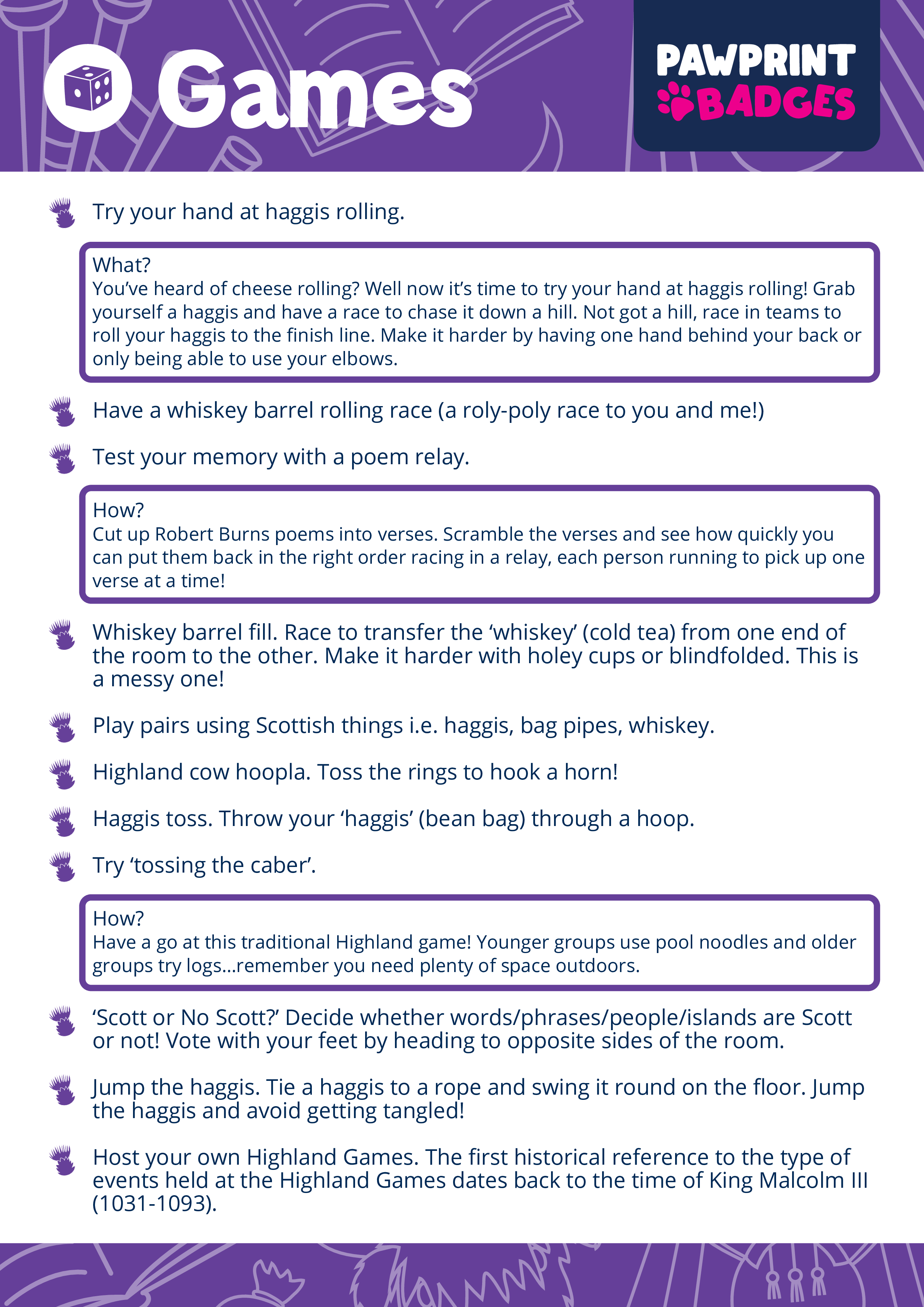 Games

PAWPRINT BADGES

Try your hand at haggis rolling.

What?
You've heard of cheese rolling? Well now it's time to try your hand at haggis rolling! Grab yourself a haggis and have a race to chase it down a hill. Not got a hill, race in teams to roll your haggis to the finish line. Make it harder by having one hand behind your back or only being able to use your elbows.

Have a whiskey barrel rolling race (a roly-poly race to you and me!)

Test your memory with a poem relay.

How?
Cut up Robert Burns poems into verses. Scramble the verses and see how quickly you can put them back in the right order racing in a relay, each person running to pick up one verse at a time!

Whiskey barrel fill. Race to transfer the 'whiskey' (cold tea) from one end of the room to the other. Make it harder with holey cups or blindfolded. This is a messy one!

Play pairs using Scottish things i.e. haggis, bag pipes, whiskey.

Highland cow hoopla. Toss the rings to hook a horn!

Haggis toss. Throw your 'haggis' (bean bag) through a hoop.

Try 'tossing the caber'.

How?
Have a go at this traditional Highland game! Younger groups use pool noodles and older groups try logs...remember you need plenty of space outdoors.

'Scott or No Scott?' Decide whether words/phrases/people/islands are Scott or not! Vote with your feet by heading to opposite sides of the room.

Jump the haggis. Tie a haggis to a rope and swing it round on the floor. Jump the haggis and avoid getting tangled!

Host your own Highland Games. The first historical reference to the type of events held at the Highland Games dates back to the time of King Malcolm III (1031-1093).